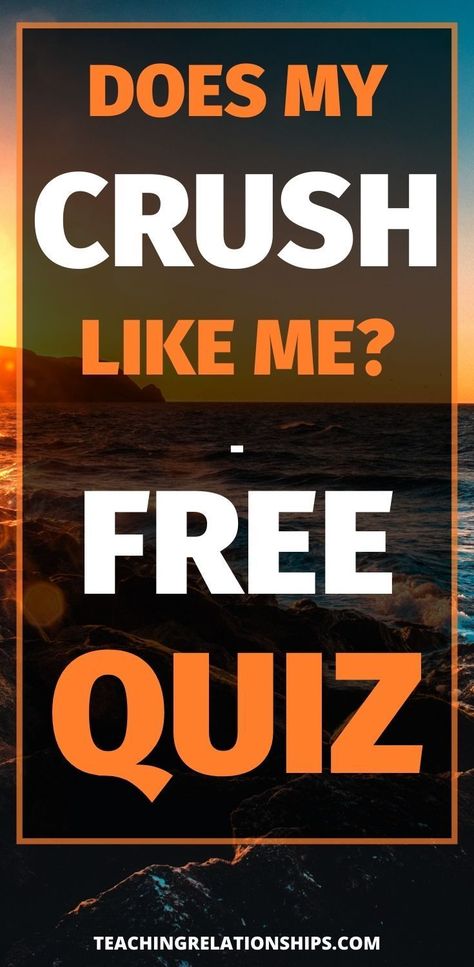 DOES MY
CRUSH
LIKE ME?
-
FREE
QUIZ

TEACHINGRELATIONSHIPS.COM